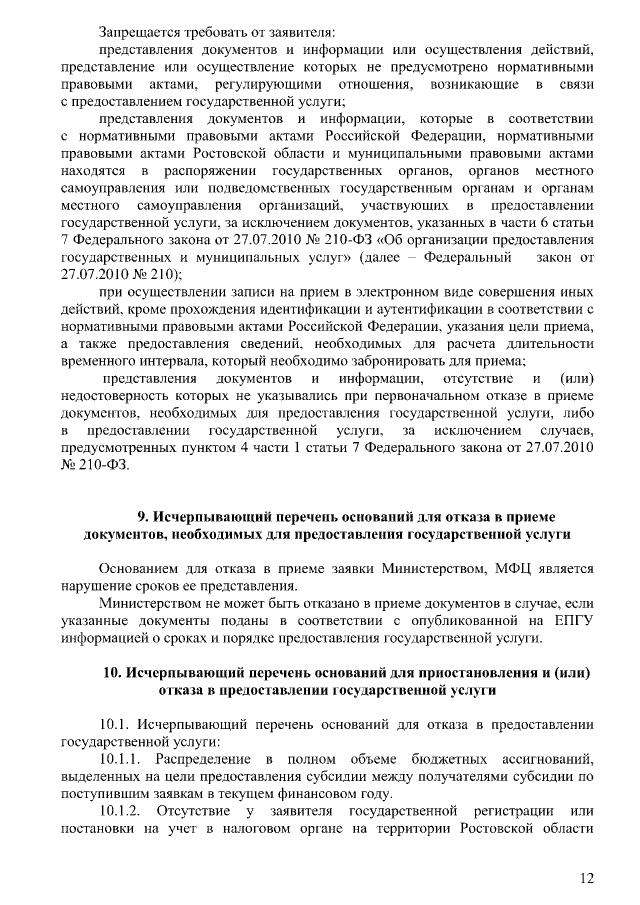 Запрещается требовать от заявителя:

представления документов и информации или осуществления действий, представление или осуществление которых не предусмотрено нормативными правовыми актами, регулирующими отношения, возникающие в связи с предоставлением государственной услуги;

представления документов и информации, которые в соответствии с нормативными правовыми актами Российской Федерации, нормативными правовыми актами Ростовской области и муниципальными правовыми актами находятся в распоряжении государственных органов, органов местного самоуправления или подведомственных государственным органам и органам местного самоуправления организаций, участвующих в предоставлении государственной услуги, за исключением документов, указанных в части 6 статьи 7 Федерального закона от 27.07.2010 № 210-ФЗ «Об организации предоставления государственных и муниципальных услуг» (далее – Федеральный закон от 27.07.2010 № 210);

при осуществлении записи на прием в электронном виде совершения иных действий, кроме прохождения идентификации и аутентификации в соответствии с нормативными правовыми актами Российской Федерации, указания цели приема, а также предоставления сведений, необходимых для расчета длительности временного интервала, который необходимо забронировать для приема;

представления документов и информации, отсутствие и (или) недостоверность которых не указывались при первоначальном отказе в приеме документов, необходимых для предоставления государственной услуги, либо в предоставлении государственной услуги, за исключением случаев, предусмотренных пунктом 4 части 1 статьи 7 Федерального закона от 27.07.2010 № 210-ФЗ.

9. Исчерпывающий перечень оснований для отказа в приеме документов, необходимых для предоставления государственной услуги

Основанием для отказа в приеме заявки Министерством, МФЦ является нарушение сроков ее представления.

Министерством не может быть отказано в приеме документов в случае, если указанные документы поданы в соответствии с опубликованной на ЕПГУ информацией о сроках и порядке предоставления государственной услуги.

10. Исчерпывающий перечень оснований для приостановления и (или) отказа в предоставлении государственной услуги

10.1. Исчерпывающий перечень оснований для отказа в предоставлении государственной услуги:

10.1.1. Распределение в полном объеме бюджетных ассигнований, выделенных на цели предоставления субсидии между получателями субсидии по поступившим заявкам в текущем финансовом году.

10.1.2. Отсутствие у заявителя государственной регистрации или постановки на учет в налоговом органе на территории Ростовской области

12